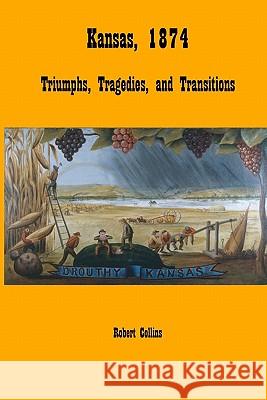 Kansas, 1874

Triumphs, Tragedies, and Transitions

DROUTHY KANSAS

Robert Collins

Kraina Książek